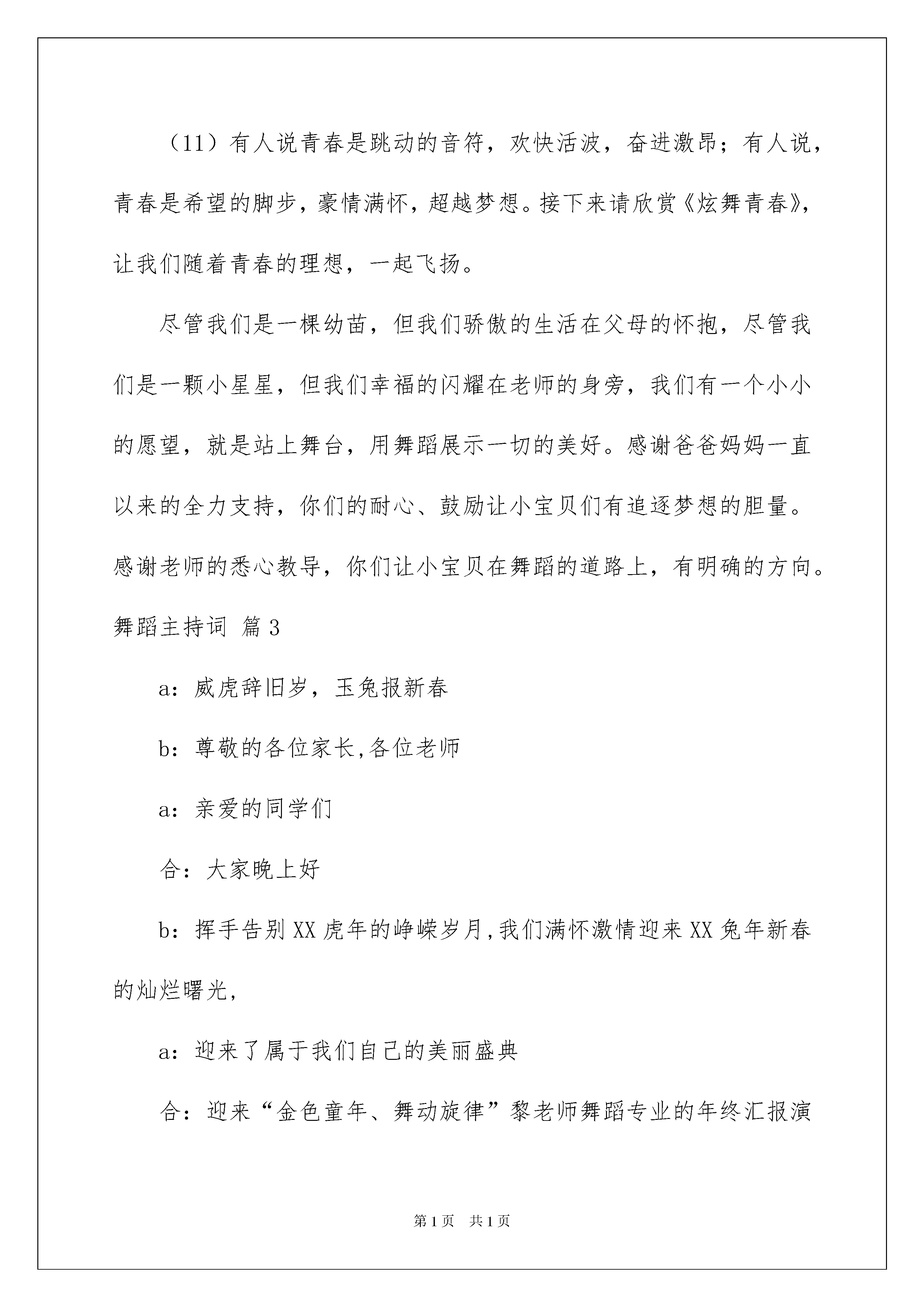 （11）有人说青春是跳动的音符，欢快活波，奋进激昂；有人说，青春是希望的脚步，豪情满怀，超越梦想。接下来请欣赏《炫舞青春》，让我们随着青春的理想，一起飞扬。

尽管我们是一棵幼苗，但我们骄傲的生活在父母的怀抱，尽管我们是一颗小星星，但我们幸福的闪耀在老师的身旁，我们有一个小小的愿望，就是站上舞台，用舞蹈展示一切的美好。感谢爸爸妈妈一直以来的全力支持，你们的耐心、鼓励让小宝贝们有追逐梦想的胆量。感谢老师的悉心教导，你们让小宝贝在舞蹈的道路上，有明确的方向。

舞蹈主持词 篇3

a：威虎辞旧岁，玉兔报新春

b：尊敬的各位家长,各位老师

a：亲爱的同学们

合：大家晚上好

b：挥手告别XX虎年的峥嵘岁月,我们满怀激情迎来XX兔年新春的灿烂曙光，

a：迎来了属于我们自己的美丽盛典

合：迎来“金色童年、舞动旋律”黎老师舞蹈专业的年终汇报演

第1页 共1页